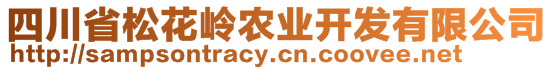 四川省松花岭农业开发有限公司
http://sampsontracy.cn.coovee.net